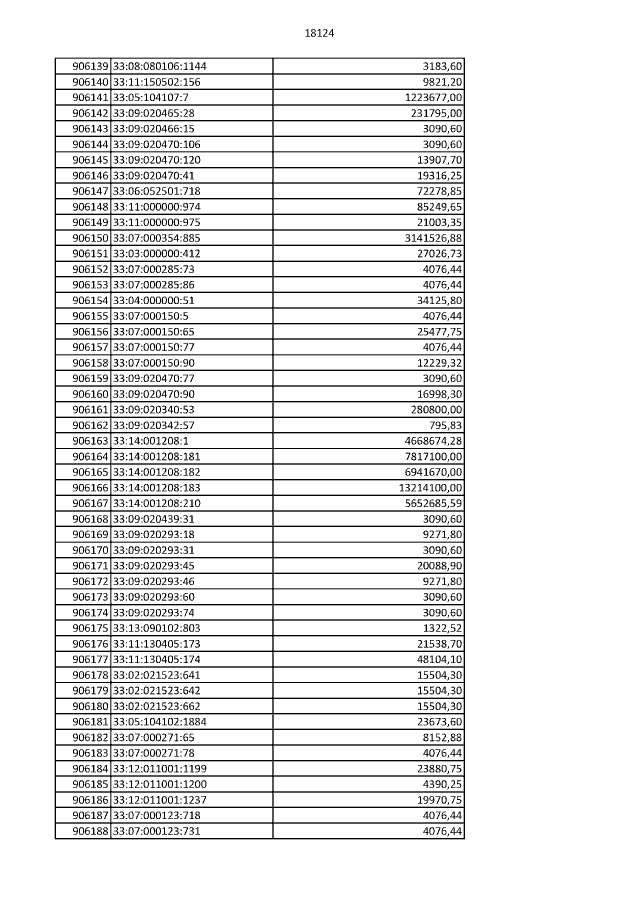 18124

| | | |
|---|---|---|
| 906139 | 33:08:080106:1144 | 3183,60 |
| 906140 | 33:11:150502:156 | 9821,20 |
| 906141 | 33:05:104107:7 | 1223677,00 |
| 906142 | 33:09:020465:28 | 231795,00 |
| 906143 | 33:09:020466:15 | 3090,60 |
| 906144 | 33:09:020470:106 | 3090,60 |
| 906145 | 33:09:020470:120 | 13907,70 |
| 906146 | 33:09:020470:41 | 19316,25 |
| 906147 | 33:06:052501:718 | 72278,85 |
| 906148 | 33:11:000000:974 | 85249,65 |
| 906149 | 33:11:000000:975 | 21003,35 |
| 906150 | 33:07:000354:885 | 3141526,88 |
| 906151 | 33:03:000000:412 | 27026,73 |
| 906152 | 33:07:000285:73 | 4076,44 |
| 906153 | 33:07:000285:86 | 4076,44 |
| 906154 | 33:04:000000:51 | 34125,80 |
| 906155 | 33:07:000150:5 | 4076,44 |
| 906156 | 33:07:000150:65 | 25477,75 |
| 906157 | 33:07:000150:77 | 4076,44 |
| 906158 | 33:07:000150:90 | 12229,32 |
| 906159 | 33:09:020470:77 | 3090,60 |
| 906160 | 33:09:020470:90 | 16998,30 |
| 906161 | 33:09:020340:53 | 280800,00 |
| 906162 | 33:09:020342:57 | 795,83 |
| 906163 | 33:14:001208:1 | 4668674,28 |
| 906164 | 33:14:001208:181 | 7817100,00 |
| 906165 | 33:14:001208:182 | 6941670,00 |
| 906166 | 33:14:001208:183 | 13214100,00 |
| 906167 | 33:14:001208:210 | 5652685,59 |
| 906168 | 33:09:020439:31 | 3090,60 |
| 906169 | 33:09:020293:18 | 9271,80 |
| 906170 | 33:09:020293:31 | 3090,60 |
| 906171 | 33:09:020293:45 | 20088,90 |
| 906172 | 33:09:020293:46 | 9271,80 |
| 906173 | 33:09:020293:60 | 3090,60 |
| 906174 | 33:09:020293:74 | 3090,60 |
| 906175 | 33:13:090102:803 | 1322,52 |
| 906176 | 33:11:130405:173 | 21538,70 |
| 906177 | 33:11:130405:174 | 48104,10 |
| 906178 | 33:02:021523:641 | 15504,30 |
| 906179 | 33:02:021523:642 | 15504,30 |
| 906180 | 33:02:021523:662 | 15504,30 |
| 906181 | 33:05:104102:1884 | 23673,60 |
| 906182 | 33:07:000271:65 | 8152,88 |
| 906183 | 33:07:000271:78 | 4076,44 |
| 906184 | 33:12:011001:1199 | 23880,75 |
| 906185 | 33:12:011001:1200 | 4390,25 |
| 906186 | 33:12:011001:1237 | 19970,75 |
| 906187 | 33:07:000123:718 | 4076,44 |
| 906188 | 33:07:000123:731 | 4076,44 |